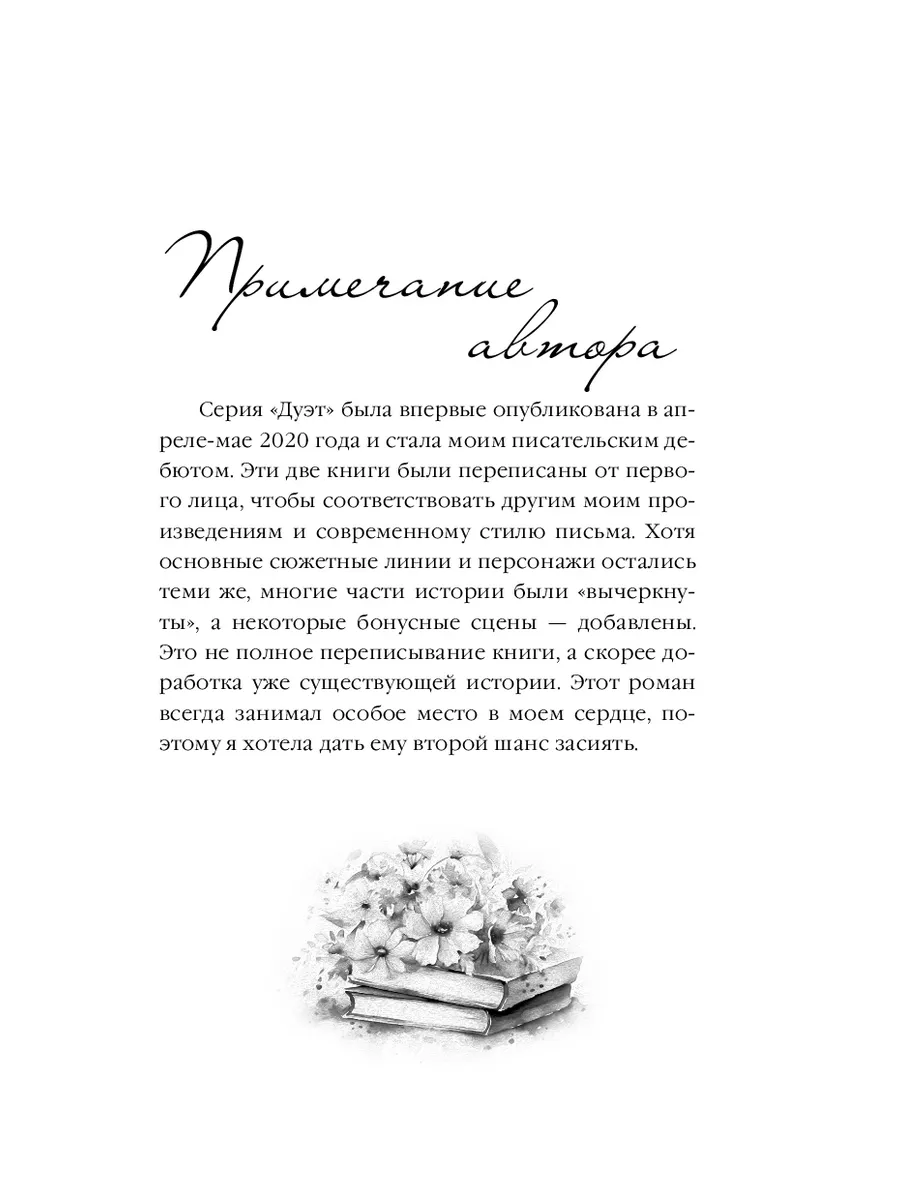 Примечание автора

Серия «Дуэт» была впервые опубликована в апреле-мае 2020 года и стала моим писательским дебютом. Эти две книги были переписаны от первого лица, чтобы соответствовать другим моим произведениям и современному стилю письма. Хотя основные сюжетные линии и персонажи остались теми же, многие части истории были «вычеркнуты», а некоторые бонусные сцены — добавлены. Это не полное переписывание книги, а скорее доработка уже существующей истории. Этот роман всегда занимал особое место в моем сердце, поэтому я хотела дать ему второй шанс засиять.